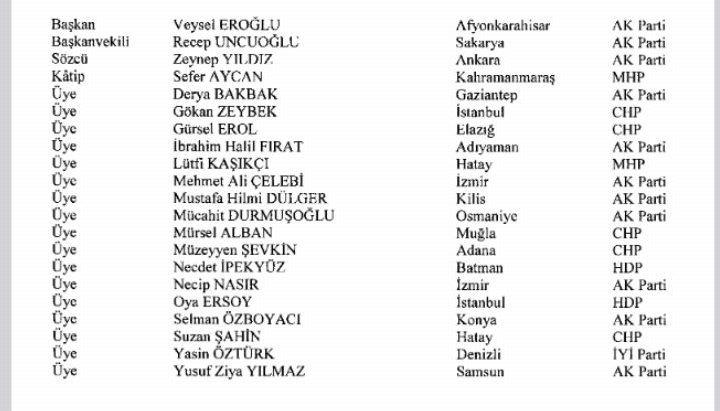 | | | | |
|---|---|---|---|
| Başkan | Veysel EROĞLU | Afyonkarahisar | AK Parti |
| Başkanvekili | Recep UNCUOĞLU | Sakarya | AK Parti |
| Sözcü | Zeynep YILDIZ | Ankara | AK Parti |
| Kâtip | Sefer AYCAN | Kahramanmaraş | MHP |
| Üye | Derya BAKBAK | Gaziantep | AK Parti |
| Üye | Gökan ZEYBEK | İstanbul | CHP |
| Üye | Gürsel EROL | Elazığ | CHP |
| Üye | İbrahim Halil FIRAT | Adıyaman | AK Parti |
| Üye | Lütfi KAŞIKÇI | Hatay | MHP |
| Üye | Mehmet Ali ÇELEBİ | İzmir | AK Parti |
| Üye | Mustafa Hilmi DÜLGER | Kilis | AK Parti |
| Üye | Mücahit DURMUŞOĞLU | Osmaniye | AK Parti |
| Üye | Mürsel ALBAN | Muğla | CHP |
| Üye | Müzeyyen ŞEVKİN | Adana | CHP |
| Üye | Necdet İPEKYÜZ | Batman | HDP |
| Üye | Necip NASIR | İzmir | AK Parti |
| Üye | Oya ERSOY | İstanbul | HDP |
| Üye | Selman ÖZBOYACI | Konya | AK Parti |
| Üye | Suzan ŞAHİN | Hatay | CHP |
| Üye | Yasin ÖZTÜRK | Denizli | İYİ Parti |
| Üye | Yusuf Ziya YILMAZ | Samsun | AK Parti |